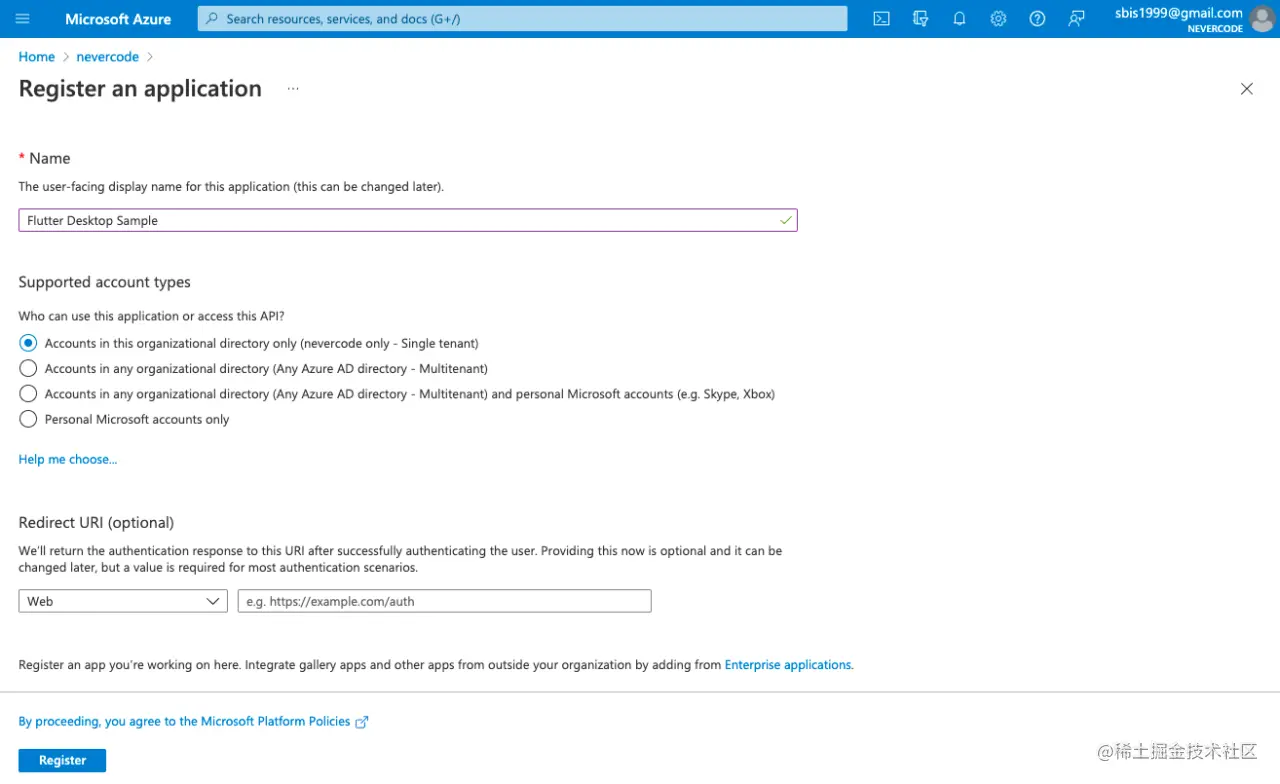 Microsoft Azure

Search resources, services, and docs (G+/)

sbis1999@gmail.com
NEVERCODE

Home > nevercode >

Register an application ...

* Name

The user-facing display name for this application (this can be changed later).

Flutter Desktop Sample

Supported account types

Who can use this application or access this API?

Accounts in this organizational directory only (nevercode only - Single tenant)

Accounts in any organizational directory (Any Azure AD directory - Multitenant)

Accounts in any organizational directory (Any Azure AD directory - Multitenant) and personal Microsoft accounts (e.g. Skype, Xbox)

Personal Microsoft accounts only

Help me choose...

Redirect URI (optional)

We'll return the authentication response to this URI after successfully authenticating the user. Providing this now is optional and it can be changed later, but a value is required for most authentication scenarios.

Web

e.g. https://example.com/auth

Register an app you're working on here. Integrate gallery apps and other apps from outside your organization by adding from Enterprise applications.

By proceeding, you agree to the Microsoft Platform Policies

Register

@稀土掘金技术社区